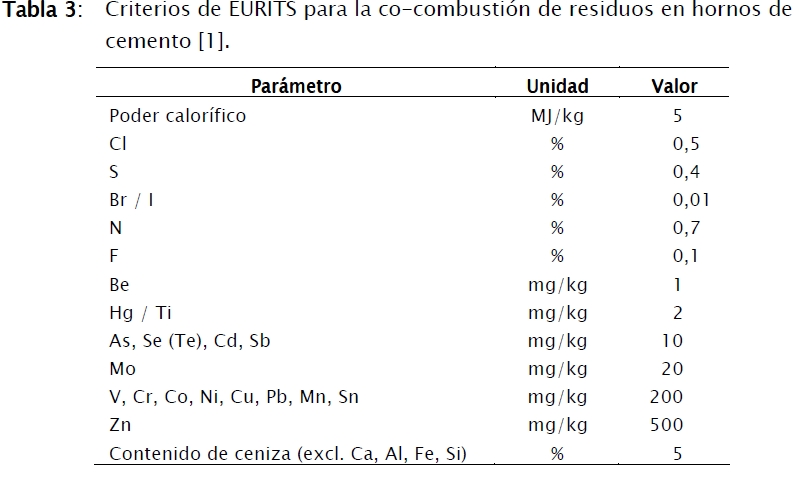 Tabla 3: Criterios de EURITS para la co-combustión de residuos en hornos de cemento [1].

| Parámetro | Unidad | Valor |
|---|---|---|
| Poder calorífico | MJ/kg | 5 |
| Cl | % | 0,5 |
| S | % | 0,4 |
| Br / I | % | 0,01 |
| N | % | 0,7 |
| F | % | 0,1 |
| Be | mg/kg | 1 |
| Hg / Ti | mg/kg | 2 |
| As, Se (Te), Cd, Sb | mg/kg | 10 |
| Mo | mg/kg | 20 |
| V, Cr, Co, Ni, Cu, Pb, Mn, Sn | mg/kg | 200 |
| Zn | mg/kg | 500 |
| Contenido de ceniza (excl. Ca, Al, Fe, Si) | % | 5 |